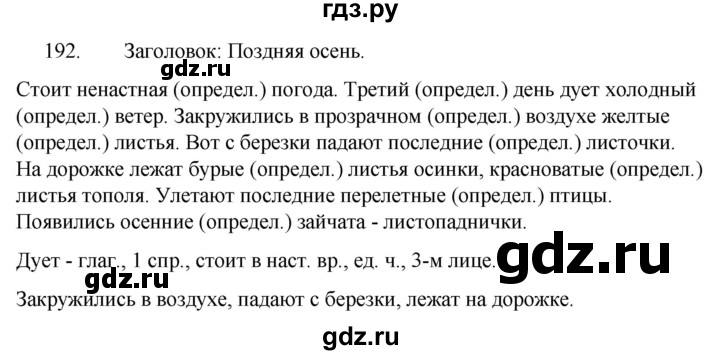 гдз.ру

192. Заголовок: Поздняя осень.

gdz.ru

Стоит ненастная (определ.) погода. Третий (определ.) день дует холодный (определ.) ветер. Закружились в прозрачном (определ.) воздухе желтые (определ.) листья. Вот с березки падают последние (определ.) листочки. На дорожке лежат бурые (определ.) листья осинки, красноватые (определ.) листья тополя. Улетают последние перелетные (определ.) птицы. Появились осенние (определ.) зайчата - листопаднички.

Дует - глаг., 1 спр., стоит в наст. вр., ед. ч., 3-м лице.

gdz.ru

gdz.ru

Закружились в воздухе, падают с березки, лежат на дорожке.

gdz.ru